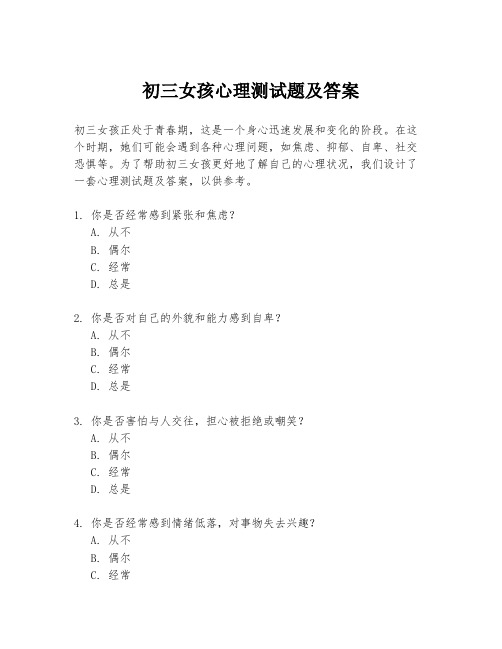 初三女孩心理测试题及答案

初三女孩正处于青春期，这是一个身心迅速发展和变化的阶段。在这个时期，她们可能会遇到各种心理问题，如焦虑、抑郁、自卑、社交恐惧等。为了帮助初三女孩更好地了解自己的心理状况，我们设计了一套心理测试题及答案，以供参考。

1. 你是否经常感到紧张和焦虑？
A. 从不
B. 偶尔
C. 经常
D. 总是

2. 你是否对自己的外貌和能力感到自卑？
A. 从不
B. 偶尔
C. 经常
D. 总是

3. 你是否害怕与人交往，担心被拒绝或嘲笑？
A. 从不
B. 偶尔
C. 经常
D. 总是

4. 你是否经常感到情绪低落，对事物失去兴趣？
A. 从不
B. 偶尔
C. 经常